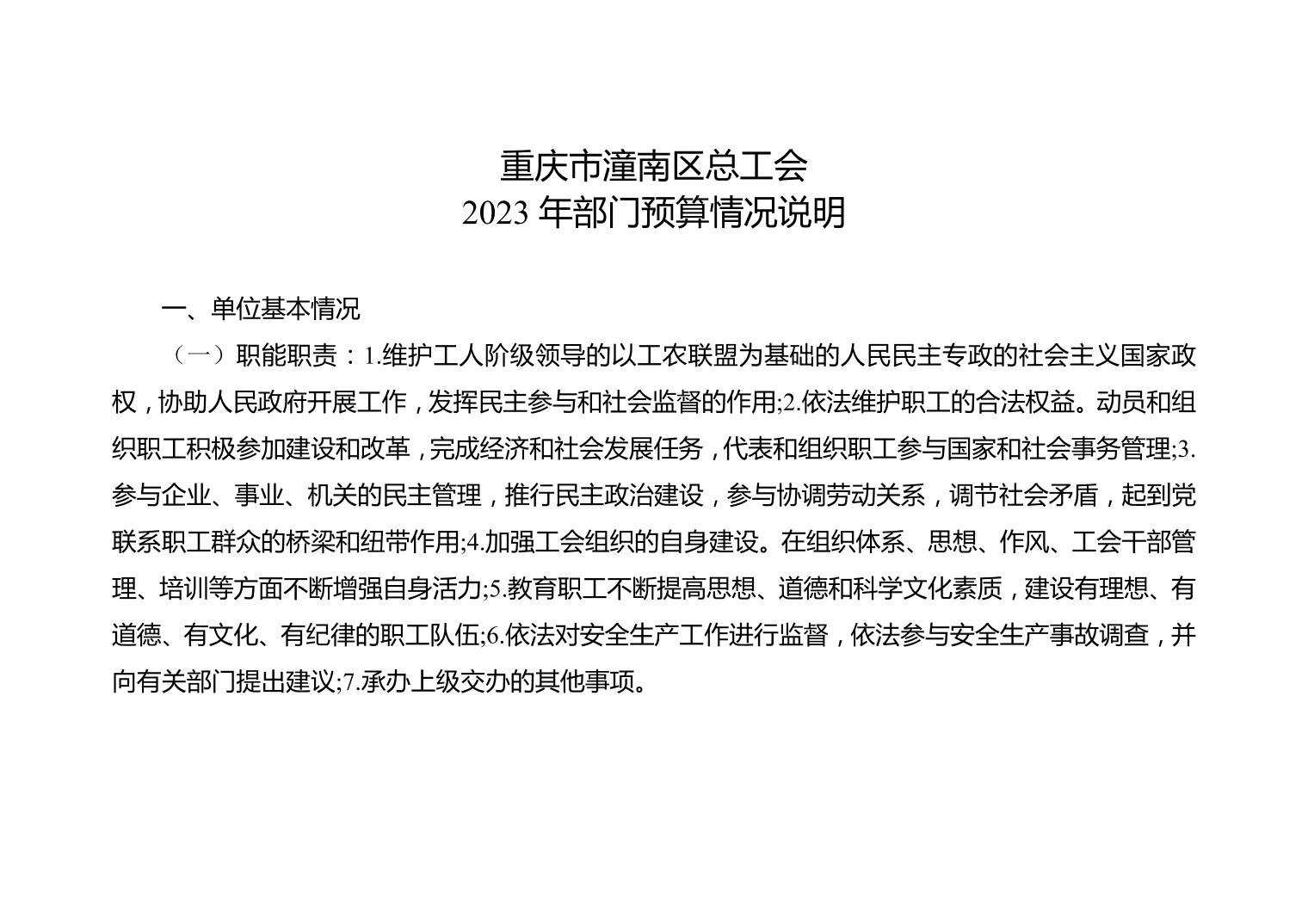 重庆市潼南区总工会
2023 年部门预算情况说明

一、单位基本情况

（一）职能职责：1.维护工人阶级领导的以工农联盟为基础的人民民主专政的社会主义国家政权，协助人民政府开展工作，发挥民主参与和社会监督的作用;2.依法维护职工的合法权益。动员和组织职工积极参加建设和改革，完成经济和社会发展任务，代表和组织职工参与国家和社会事务管理;3.参与企业、事业、机关的民主管理，推行民主政治建设，参与协调劳动关系，调节社会矛盾，起到党联系职工群众的桥梁和纽带作用;4.加强工会组织的自身建设。在组织体系、思想、作风、工会干部管理、培训等方面不断增强自身活力;5.教育职工不断提高思想、道德和科学文化素质，建设有理想、有道德、有文化、有纪律的职工队伍;6.依法对安全生产工作进行监督，依法参与安全生产事故调查，并向有关部门提出建议;7.承办上级交办的其他事项。